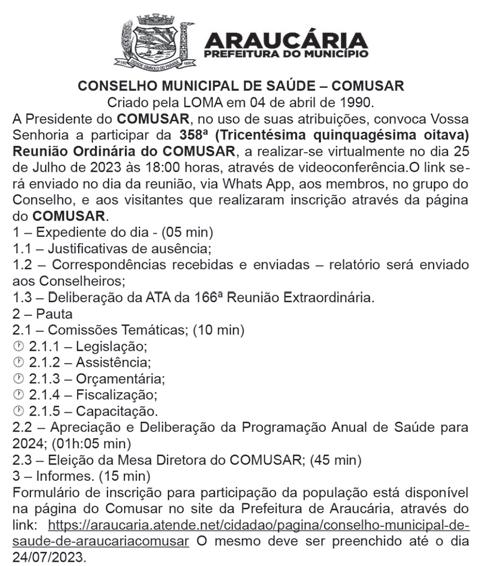 ARAUCÁRIA
PREFEITURA DO MUNICÍPIO

CONSELHO MUNICIPAL DE SAÚDE – COMUSAR
Criado pela LOMA em 04 de abril de 1990.
A Presidente do COMUSAR, no uso de suas atribuições, convoca Vossa Senhoria a participar da 358ª (Tricentésima quinquagésima oitava) Reunião Ordinária do COMUSAR, a realizar-se virtualmente no dia 25 de Julho de 2023 às 18:00 horas, através de videoconferência.O link será enviado no dia da reunião, via Whats App, aos membros, no grupo do Conselho, e aos visitantes que realizaram inscrição através da página do COMUSAR.
1 – Expediente do dia - (05 min)
1.1 – Justificativas de ausência;
1.2 – Correspondências recebidas e enviadas – relatório será enviado aos Conselheiros;
1.3 – Deliberação da ATA da 166ª Reunião Extraordinária.
2 – Pauta
2.1 – Comissões Temáticas; (10 min)
2.1.1 – Legislação;
2.1.2 – Assistência;
2.1.3 – Orçamentária;
2.1.4 – Fiscalização;
2.1.5 – Capacitação.
2.2 – Apreciação e Deliberação da Programação Anual de Saúde para 2024; (01h:05 min)
2.3 – Eleição da Mesa Diretora do COMUSAR; (45 min)
3 – Informes. (15 min)
Formulário de inscrição para participação da população está disponível na página do Comusar no site da Prefeitura de Araucária, através do link: https://araucaria.atende.net/cidadao/pagina/conselho-municipal-de-saude-de-araucariacomusar O mesmo deve ser preenchido até o dia 24/07/2023.